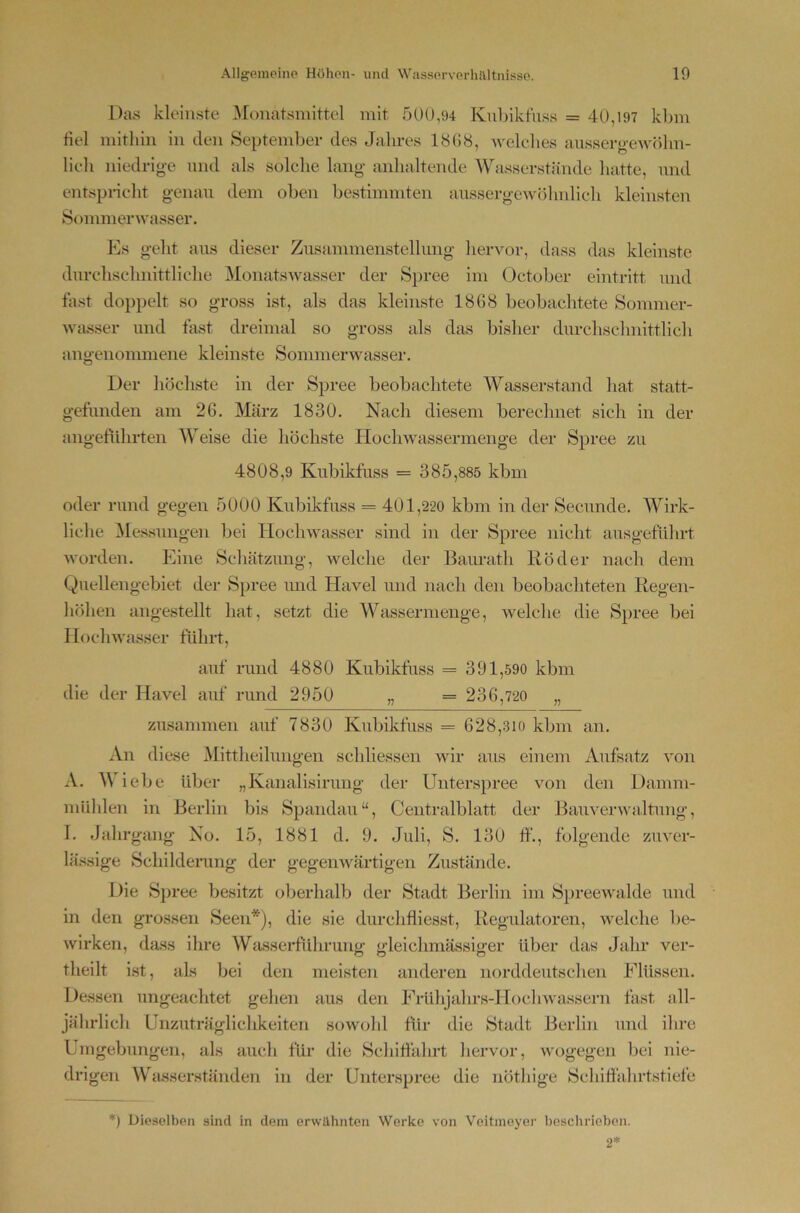 Allgemeine Höhen- und Wasserverhältnisse. 19

Das kleinste Monatsmittel mit 500,94 Kubikfuss = 40,197 kbm fiel mithin in den September des Jahres 1868, welches aussergewöhnlich niedrige und als solche lang anhaltende Wasserstände hatte, und entspricht genau dem oben bestimmten aussergewöhnlich kleinsten Sommerwasser.

Es geht aus dieser Zusammenstellung hervor, dass das kleinste durchschnittliche Monatswasser der Spree im October eintritt und fast doppelt so gross ist, als das kleinste 1868 beobachtete Sommerwasser und fast dreimal so gross als das bisher durchschnittlich angenommene kleinste Sommerwasser.

Der höchste in der Spree beobachtete Wasserstand hat stattgefunden am 26. März 1830. Nach diesem berechnet sich in der angeführten Weise die höchste Hochwassermenge der Spree zu

4808,9 Kubikfuss = 385,885 kbm

oder rund gegen 5000 Kubikfuss = 401,220 kbm in der Secunde. Wirkliche Messungen bei Hochwasser sind in der Spree nicht ausgeführt worden. Eine Schätzung, welche der Baurath Röder nach dem Quellengebiet der Spree und Havel und nach den beobachteten Regenhöhen angestellt hat, setzt die Wassermenge, welche die Spree bei Hochwasser führt,

auf rund 4880 Kubikfuss = 391,590 kbm
die der Havel auf rund 2950 „ = 236,720 „
zusammen auf 7830 Kubikfuss = 628,310 kbm an.

An diese Mittheilungen schliessen wir aus einem Aufsatz von A. Wiebe über „Kanalisirung der Unterspree von den Dammmühlen in Berlin bis Spandau“, Centralblatt der Bauverwaltung, I. Jahrgang No. 15, 1881 d. 9. Juli, S. 130 ff., folgende zuverlässige Schilderung der gegenwärtigen Zustände.

Die Spree besitzt oberhalb der Stadt Berlin im Spreewalde und in den grossen Seen*), die sie durchfliesst, Regulatoren, welche bewirken, dass ihre Wasserführung gleichmässiger über das Jahr vertheilt ist, als bei den meisten anderen norddeutschen Flüssen. Dessen ungeachtet gehen aus den Frühjahrs-Hochwassern fast alljährlich Unzuträglichkeiten sowohl für die Stadt Berlin und ihre Umgebungen, als auch für die Schiffahrt hervor, wogegen bei niedrigen Wasserständen in der Unterspree die nöthige Schiffahrtstiefe

*) Dieselben sind in dem erwähnten Werke von Veitmeyer beschrieben.

2*